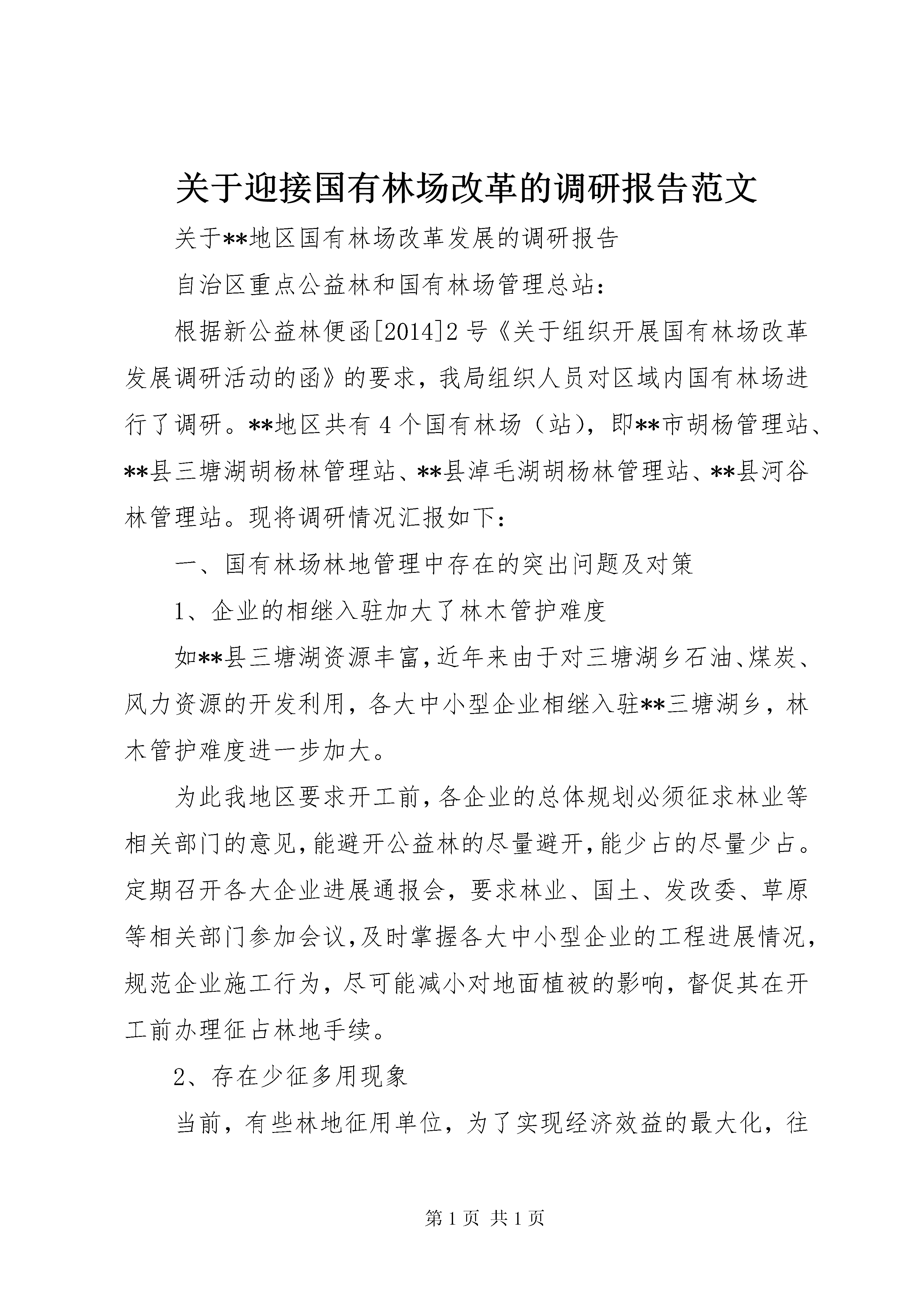 关于迎接国有林场改革的调研报告范文

关于**地区国有林场改革发展的调研报告

自治区重点公益林和国有林场管理总站：

根据新公益林便函[2014]2号《关于组织开展国有林场改革发展调研活动的函》的要求，我局组织人员对区域内国有林场进行了调研。**地区共有4个国有林场（站），即**市胡杨管理站、**县三塘湖胡杨林管理站、**县淖毛湖胡杨林管理站、**县河谷林管理站。现将调研情况汇报如下：

一、国有林场林地管理中存在的突出问题及对策

1、企业的相继入驻加大了林木管护难度

如**县三塘湖资源丰富，近年来由于对三塘湖乡石油、煤炭、风力资源的开发利用，各大中小型企业相继入驻**三塘湖乡，林木管护难度进一步加大。

为此我地区要求开工前，各企业的总体规划必须征求林业等相关部门的意见，能避开公益林的尽量避开，能少占的尽量少占。定期召开各大企业进展通报会，要求林业、国土、发改委、草原等相关部门参加会议，及时掌握各大中小型企业的工程进展情况，规范企业施工行为，尽可能减小对地面植被的影响，督促其在开工前办理征占林地手续。

2、存在少征多用现象

当前，有些林地征用单位，为了实现经济效益的最大化，往

第1页 共1页